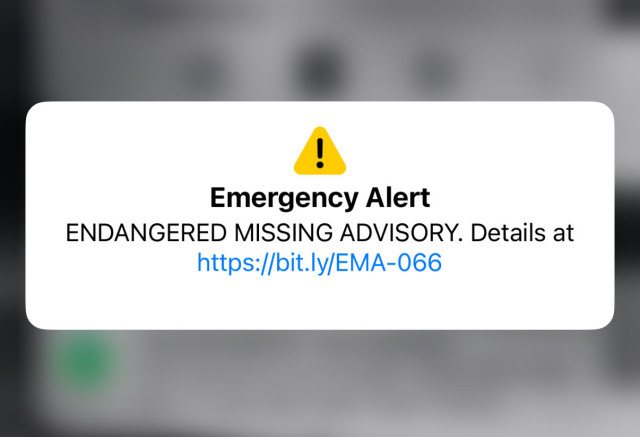 Emergency Alert
ENDANGERED MISSING ADVISORY. Details at https://bit.ly/EMA-066